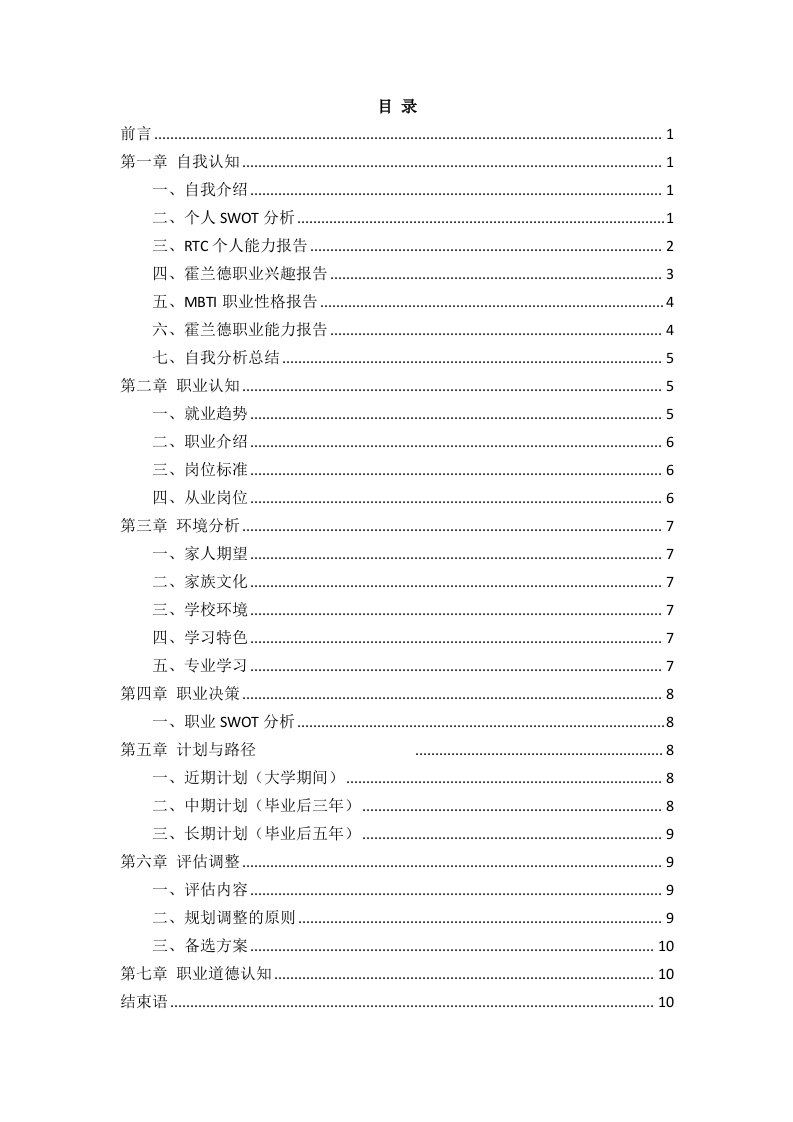 目 录

前言 ........ 1
第一章 自我认知 ........ 1
一、自我介绍 ........ 1
二、个人 SWOT 分析 ........ 1
三、RTC 个人能力报告 ........ 2
四、霍兰德职业兴趣报告 ........ 3
五、MBTI 职业性格报告 ........ 4
六、霍兰德职业能力报告 ........ 4
七、自我分析总结 ........ 5
第二章 职业认知 ........ 5
一、就业趋势 ........ 5
二、职业介绍 ........ 6
三、岗位标准 ........ 6
四、从业岗位 ........ 6
第三章 环境分析 ........ 7
一、家人期望 ........ 7
二、家族文化 ........ 7
三、学校环境 ........ 7
四、学习特色 ........ 7
五、专业学习 ........ 7
第四章 职业决策 ........ 8
一、职业 SWOT 分析 ........ 8
第五章 计划与路径 ........ 8
一、近期计划（大学期间） ........ 8
二、中期计划（毕业后三年） ........ 8
三、长期计划（毕业后五年） ........ 9
第六章 评估调整 ........ 9
一、评估内容 ........ 9
二、规划调整的原则 ........ 9
三、备选方案 ........ 10
第七章 职业道德认知 ........ 10
结束语 ........ 10